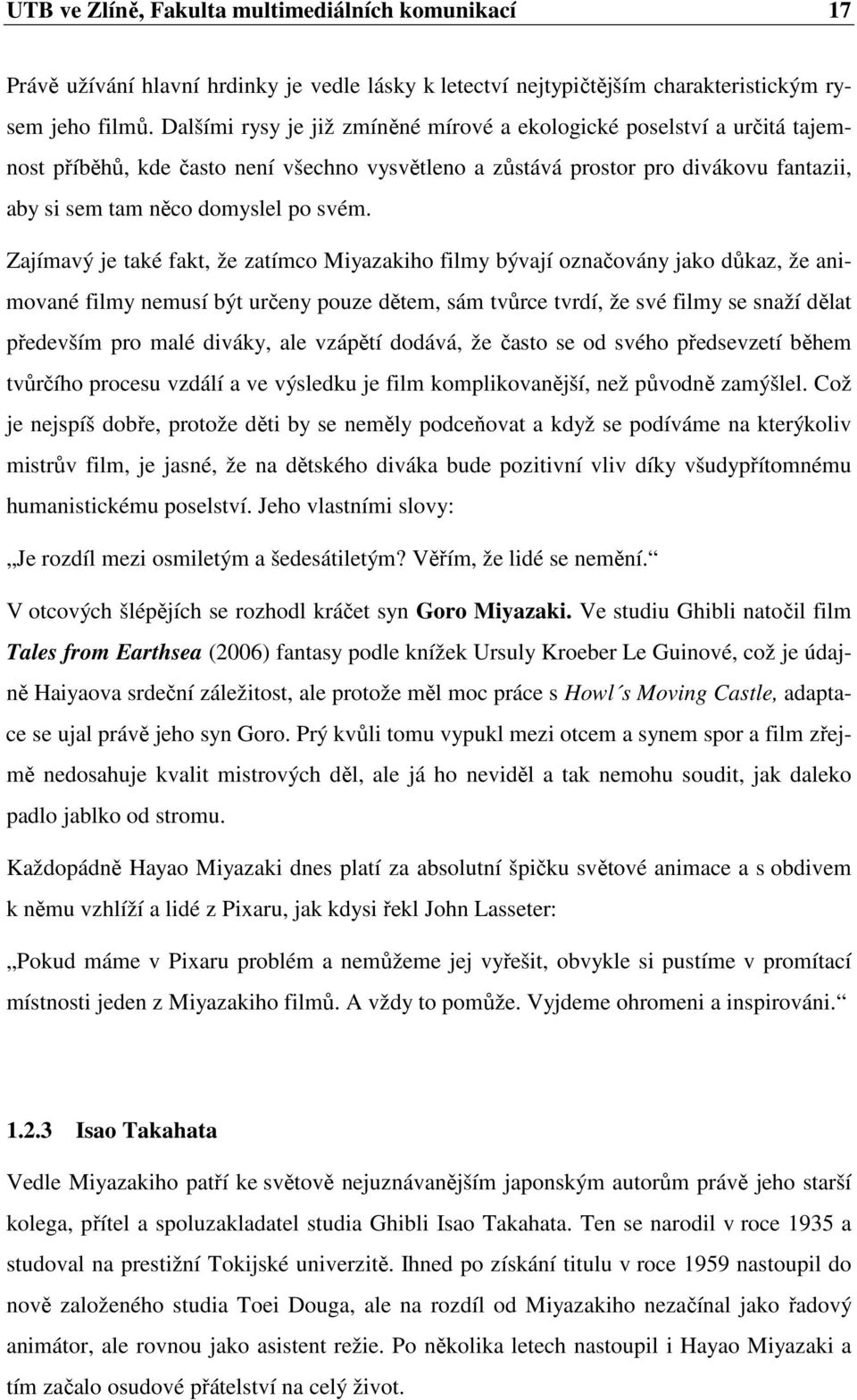 UTB ve Zlíně, Fakulta multimediálních komunikací 17

Právě užívání hlavní hrdinky je vedle lásky k letectví nejtypičtějším charakteristickým rysem jeho filmů. Dalšími rysy je již zmíněné mírové a ekologické poselství a určitá tajemnost příběhů, kde často není všechno vysvětleno a zůstává prostor pro divákovu fantazii, aby si sem tam něco domyslel po svém.

Zajímavý je také fakt, že zatímco Miyazakiho filmy bývají označovány jako důkaz, že animované filmy nemusí být určeny pouze dětem, sám tvůrce tvrdí, že své filmy se snaží dělat především pro malé diváky, ale vzápětí dodává, že často se od svého předsevzetí během tvůrčího procesu vzdálí a ve výsledku je film komplikovanější, než původně zamýšlel. Což je nejspíš dobře, protože děti by se neměly podceňovat a když se podíváme na kterýkoliv mistrův film, je jasné, že na dětského diváka bude pozitivní vliv díky všudypřítomnému humanistickému poselství. Jeho vlastními slovy:

„Je rozdíl mezi osmiletým a šedesátiletým? Věřím, že lidé se nemění.“

V otcových šlépějích se rozhodl kráčet syn Goro Miyazaki. Ve studiu Ghibli natočil film Tales from Earthsea (2006) fantasy podle knížek Ursuly Kroeber Le Guinové, což je údajně Haiyaova srdeční záležitost, ale protože měl moc práce s Howl´s Moving Castle, adaptace se ujal právě jeho syn Goro. Prý kvůli tomu vypukl mezi otcem a synem spor a film zřejmě nedosahuje kvalit mistrových děl, ale já ho neviděl a tak nemohu soudit, jak daleko padlo jablko od stromu.

Každopádně Hayao Miyazaki dnes platí za absolutní špičku světové animace a s obdivem k němu vzhlíží a lidé z Pixaru, jak kdysi řekl John Lasseter:

„Pokud máme v Pixaru problém a nemůžeme jej vyřešit, obvykle si pustíme v promítací místnosti jeden z Miyazakiho filmů. A vždy to pomůže. Vyjdeme ohromeni a inspirováni.“

1.2.3 Isao Takahata

Vedle Miyazakiho patří ke světově nejuznávanějším japonským autorům právě jeho starší kolega, přítel a spoluzakladatel studia Ghibli Isao Takahata. Ten se narodil v roce 1935 a studoval na prestižní Tokijské univerzitě. Ihned po získání titulu v roce 1959 nastoupil do nově založeného studia Toei Douga, ale na rozdíl od Miyazakiho nezačínal jako řadový animátor, ale rovnou jako asistent režie. Po několika letech nastoupil i Hayao Miyazaki a tím začalo osudové přátelství na celý život.